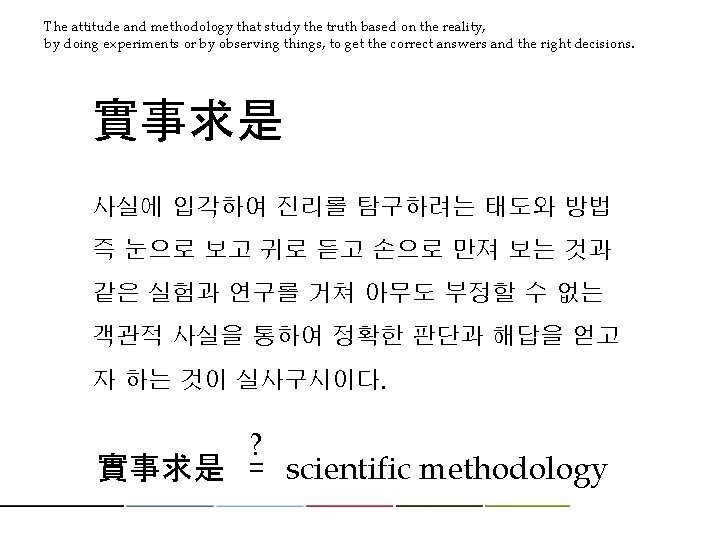 The attitude and methodology that study the truth based on the reality, by doing experiments or by observing things, to get the correct answers and the right decisions.

實事求是

사실에 입각하여 진리를 탐구하려는 태도와 방법 즉 눈으로 보고 귀로 듣고 손으로 만져 보는 것과 같은 실험과 연구를 거쳐 아무도 부정할 수 없는 객관적 사실을 통하여 정확한 판단과 해답을 얻고자 하는 것이 실사구시이다.

實事求是 $\stackrel{?}{=}$ scientific methodology